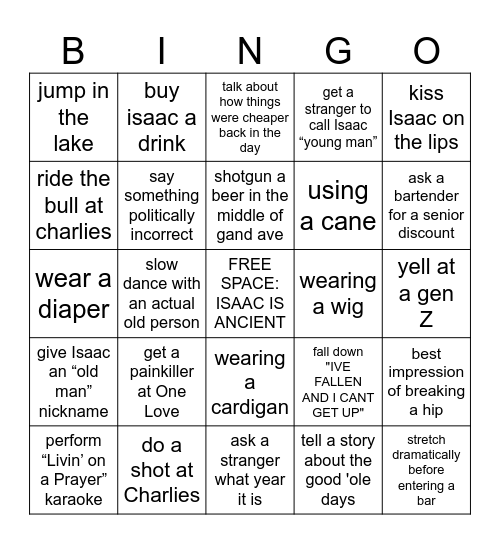 | B | I | N | G | O |
|---|---|---|---|---|
| jump in the lake | buy isaac a drink | talk about how things were cheaper back in the day | get a stranger to call Isaac “young man” | kiss Isaac on the lips |
| ride the bull at charlies | say something politically incorrect | shotgun a beer in the middle of gand ave | using a cane | ask a bartender for a senior discount |
| wear a diaper | slow dance with an actual old person | FREE SPACE: ISAAC IS ANCIENT | wearing a wig | yell at a gen Z |
| give Isaac an “old man” nickname | get a painkiller at One Love | wearing a cardigan | fall down "IVE FALLEN AND I CANT GET UP" | best impression of breaking a hip |
| perform “Livin’ on a Prayer” karaoke | do a shot at Charlies | ask a stranger what year it is | tell a story about the good 'ole days | stretch dramatically before entering a bar |